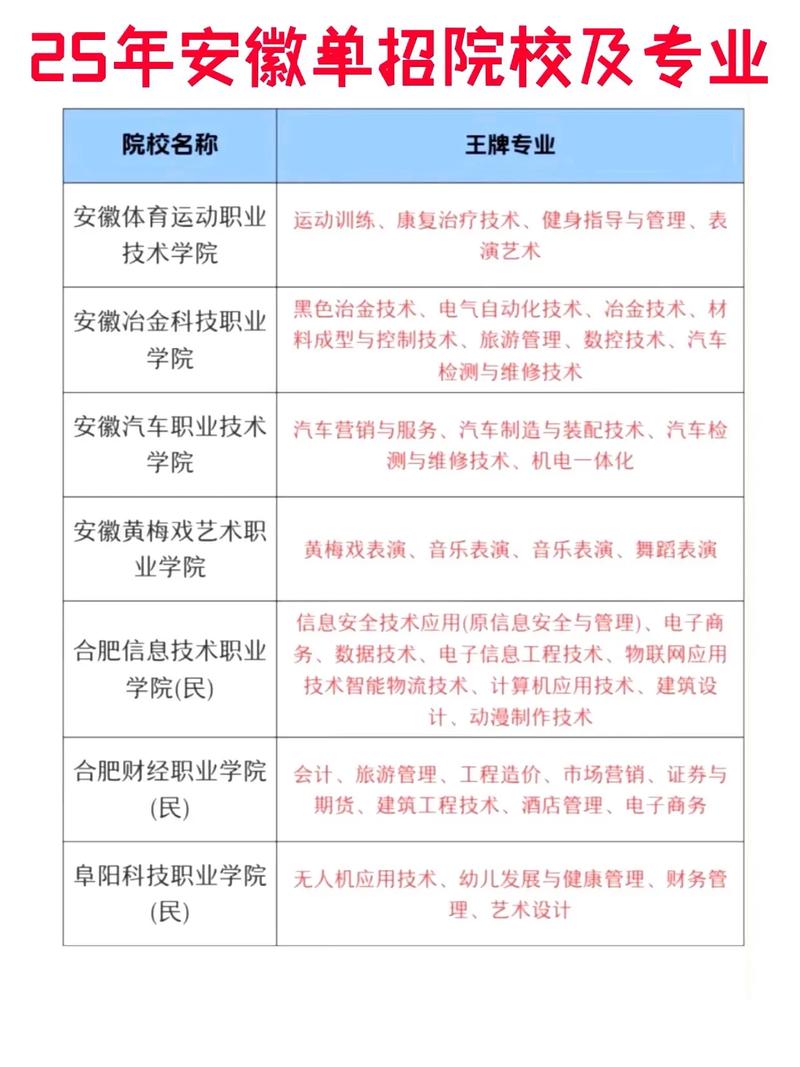 25年安徽单招院校及专业

| 院校名称 | 王牌专业 |
|---|---|
| 安徽体育运动职业技术学院 | 运动训练、康复治疗技术、健身指导与管理、表演艺术 |
| 安徽冶金科技职业学院 | 黑色冶金技术、电气自动化技术、冶金技术、材料成型与控制技术、旅游管理、数控技术、汽车检测与维修技术 |
| 安徽汽车职业技术学院 | 汽车营销与服务、汽车制造与装配技术、汽车检测与维修技术、机电一体化 |
| 安徽黄梅戏艺术职业学院 | 黄梅戏表演、音乐表演、音乐表演、舞蹈表演 |
| 合肥信息技术职业学院(民) | 信息安全技术应用(原信息安全与管理)、电子商务、数据技术、电子信息工程技术、物联网应用技术智能物流技术、计算机应用技术、建筑设计、动漫制作技术 |
| 合肥财经职业学院(民) | 会计、旅游管理、工程造价、市场营销、证券与期货、建筑工程技术、酒店管理、电子商务 |
| 阜阳科技职业学院(民) | 无人机应用技术、幼儿发展与健康管理、财务管理、艺术设计 |